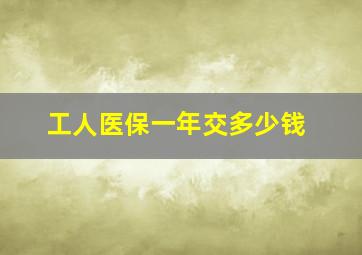 工人医保一年交多少钱